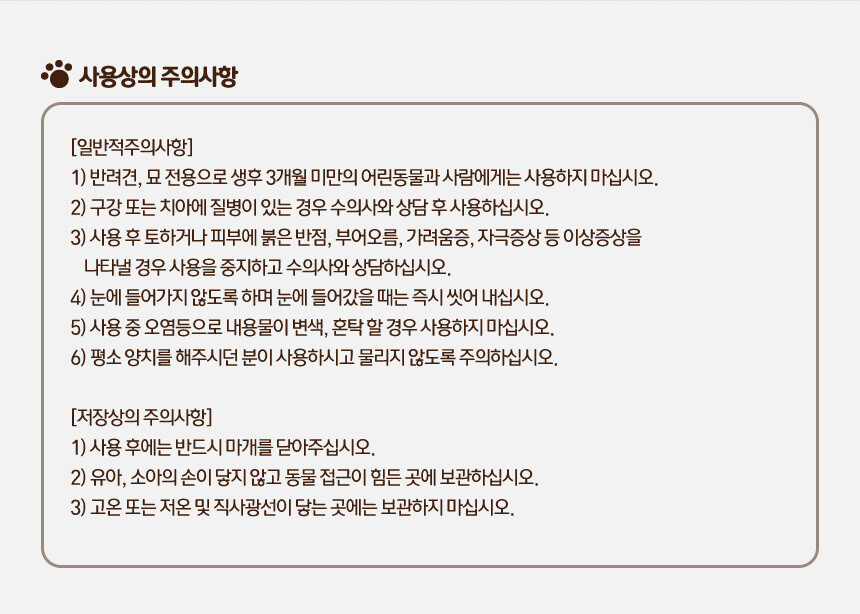 사용상의 주의사항

[일반적주의사항]
1) 반려견, 묘 전용으로 생후 3개월 미만의 어린동물과 사람에게는 사용하지 마십시오.
2) 구강 또는 치아에 질병이 있는 경우 수의사와 상담 후 사용하십시오.
3) 사용 후 토하거나 피부에 붉은 반점, 부어오름, 가려움증, 자극증상 등 이상증상을 나타낼 경우 사용을 중지하고 수의사와 상담하십시오.
4) 눈에 들어가지 않도록 하며 눈에 들어갔을 때는 즉시 씻어 내십시오.
5) 사용 중 오염등으로 내용물이 변색, 혼탁 할 경우 사용하지 마십시오.
6) 평소 양치를 해주시던 분이 사용하시고 물리지 않도록 주의하십시오.

[저장상의 주의사항]
1) 사용 후에는 반드시 마개를 닫아주십시오.
2) 유아, 소아의 손이 닿지 않고 동물 접근이 힘든 곳에 보관하십시오.
3) 고온 또는 저온 및 직사광선이 닿는 곳에는 보관하지 마십시오.